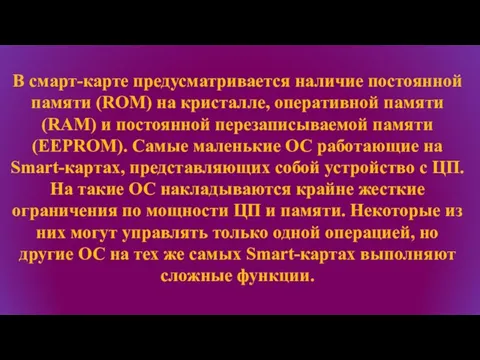 В смарт-карте предусматривается наличие постоянной памяти (ROM) на кристалле, оперативной памяти (RAM) и постоянной перезаписываемой памяти (EEPROM). Самые маленькие ОС работающие на Smart-картах, представляющих собой устройство с ЦП. На такие ОС накладываются крайне жесткие ограничения по мощности ЦП и памяти. Некоторые из них могут управлять только одной операцией, но другие ОС на тех же самых Smart-картах выполняют сложные функции.